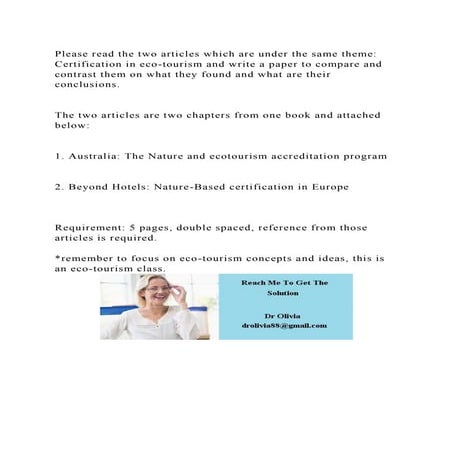 Please read the two articles which are under the same theme: Certification in eco-tourism and write a paper to compare and contrast them on what they found and what are their conclusions.

The two articles are two chapters from one book and attached below:

1. Australia: The Nature and ecotourism accreditation program

2. Beyond Hotels: Nature-Based certification in Europe

Requirement: 5 pages, double spaced, reference from those articles is required.

*remember to focus on eco-tourism concepts and ideas, this is an eco-tourism class.

Reach Me To Get The Solution

Dr Olivia
drolivia88@gmail.com